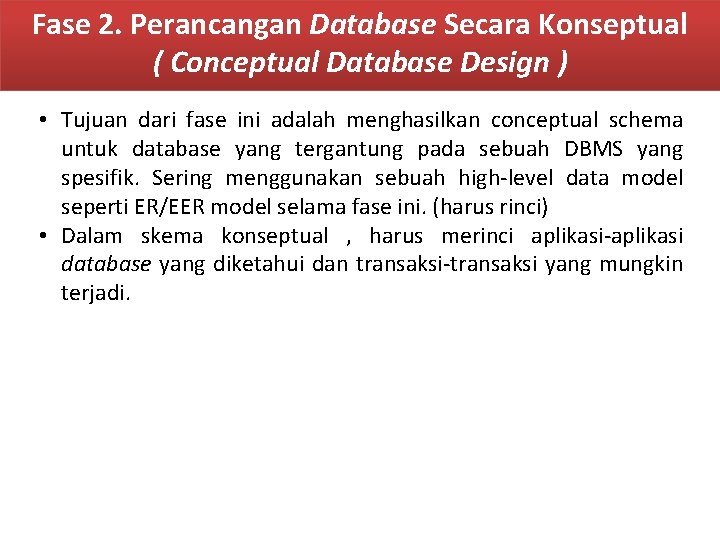 Fase 2. Perancangan Database Secara Konseptual
( Conceptual Database Design )

• Tujuan dari fase ini adalah menghasilkan conceptual schema untuk database yang tergantung pada sebuah DBMS yang spesifik. Sering menggunakan sebuah high-level data model seperti ER/EER model selama fase ini. (harus rinci)
• Dalam skema konseptual , harus merinci aplikasi-aplikasi database yang diketahui dan transaksi-transaksi yang mungkin terjadi.